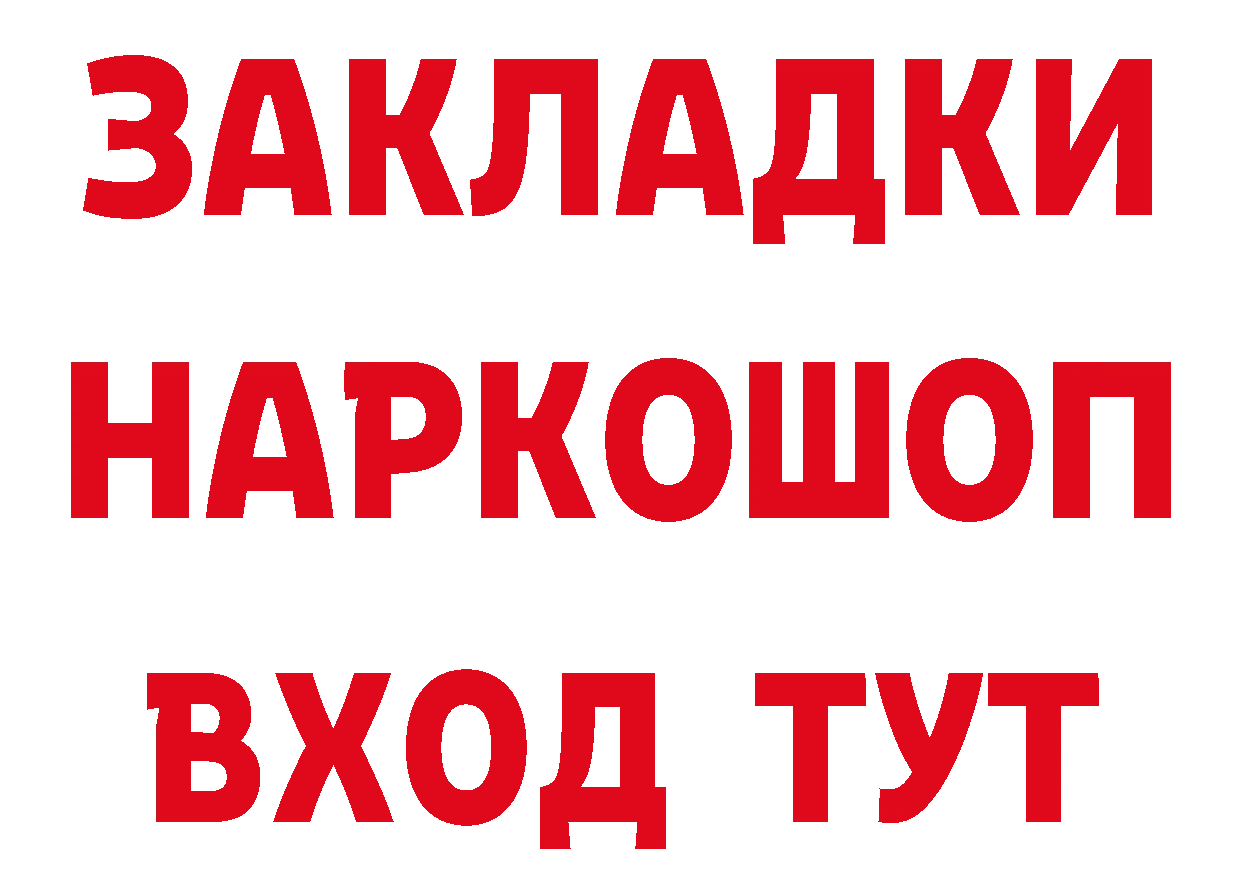 ЗАКЛАДКИ НАРКОШОП ВХОД ТУТ